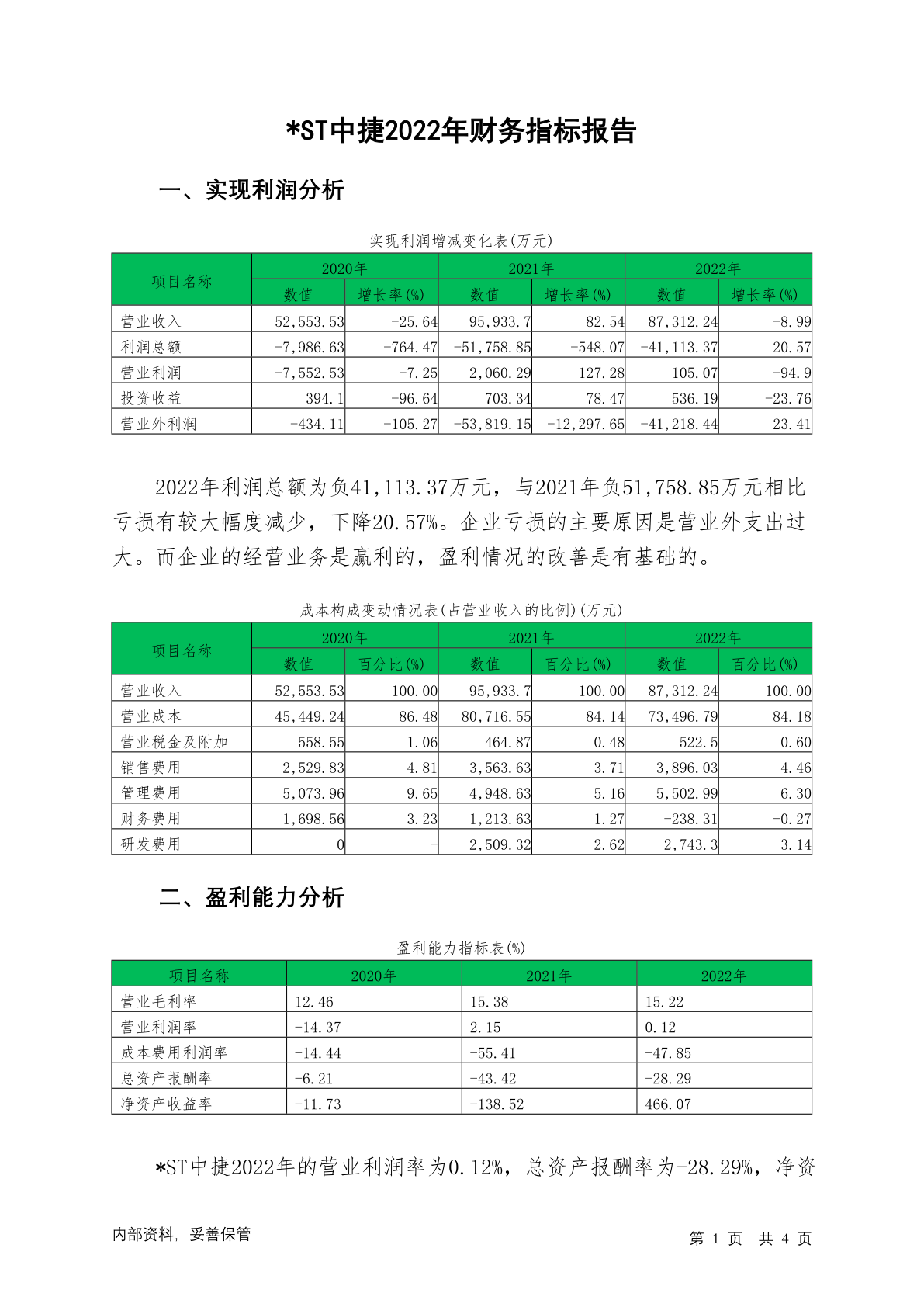 *ST中捷2022年财务指标报告

一、实现利润分析

实现利润增减变化表(万元)

| 项目名称 | 2020年 数值 | 2020年 增长率(%) | 2021年 数值 | 2021年 增长率(%) | 2022年 数值 | 2022年 增长率(%) |
|---|---|---|---|---|---|---|
| 营业收入 | 52,553.53 | -25.64 | 95,933.7 | 82.54 | 87,312.24 | -8.99 |
| 利润总额 | -7,986.63 | -764.47 | -51,758.85 | -548.07 | -41,113.37 | 20.57 |
| 营业利润 | -7,552.53 | -7.25 | 2,060.29 | 127.28 | 105.07 | -94.9 |
| 投资收益 | 394.1 | -96.64 | 703.34 | 78.47 | 536.19 | -23.76 |
| 营业外利润 | -434.11 | -105.27 | -53,819.15 | -12,297.65 | -41,218.44 | 23.41 |

2022年利润总额为负41,113.37万元，与2021年负51,758.85万元相比亏损有较大幅度减少，下降20.57%。企业亏损的主要原因是营业外支出过大。而企业的经营业务是赢利的，盈利情况的改善是有基础的。

成本构成变动情况表(占营业收入的比例)(万元)

| 项目名称 | 2020年 数值 | 2020年 百分比(%) | 2021年 数值 | 2021年 百分比(%) | 2022年 数值 | 2022年 百分比(%) |
|---|---|---|---|---|---|---|
| 营业收入 | 52,553.53 | 100.00 | 95,933.7 | 100.00 | 87,312.24 | 100.00 |
| 营业成本 | 45,449.24 | 86.48 | 80,716.55 | 84.14 | 73,496.79 | 84.18 |
| 营业税金及附加 | 558.55 | 1.06 | 464.87 | 0.48 | 522.5 | 0.60 |
| 销售费用 | 2,529.83 | 4.81 | 3,563.63 | 3.71 | 3,896.03 | 4.46 |
| 管理费用 | 5,073.96 | 9.65 | 4,948.63 | 5.16 | 5,502.99 | 6.30 |
| 财务费用 | 1,698.56 | 3.23 | 1,213.63 | 1.27 | -238.31 | -0.27 |
| 研发费用 | 0 | - | 2,509.32 | 2.62 | 2,743.3 | 3.14 |

二、盈利能力分析

盈利能力指标表(%)

| 项目名称 | 2020年 | 2021年 | 2022年 |
|---|---|---|---|
| 营业毛利率 | 12.46 | 15.38 | 15.22 |
| 营业利润率 | -14.37 | 2.15 | 0.12 |
| 成本费用利润率 | -14.44 | -55.41 | -47.85 |
| 总资产报酬率 | -6.21 | -43.42 | -28.29 |
| 净资产收益率 | -11.73 | -138.52 | 466.07 |

*ST中捷2022年的营业利润率为0.12%，总资产报酬率为-28.29%，净资

内部资料，妥善保管

第 1 页 共 4 页